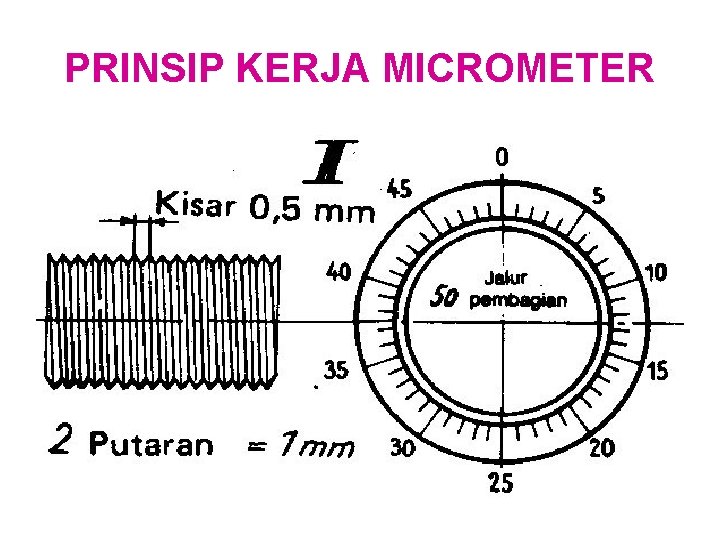 PRINSIP KERJA MICROMETER

I

Kisar 0,5 mm

2 Putaran = 1mm

0
5
10
15
20
25
30
35
40
45

Jalur
50 pembagian